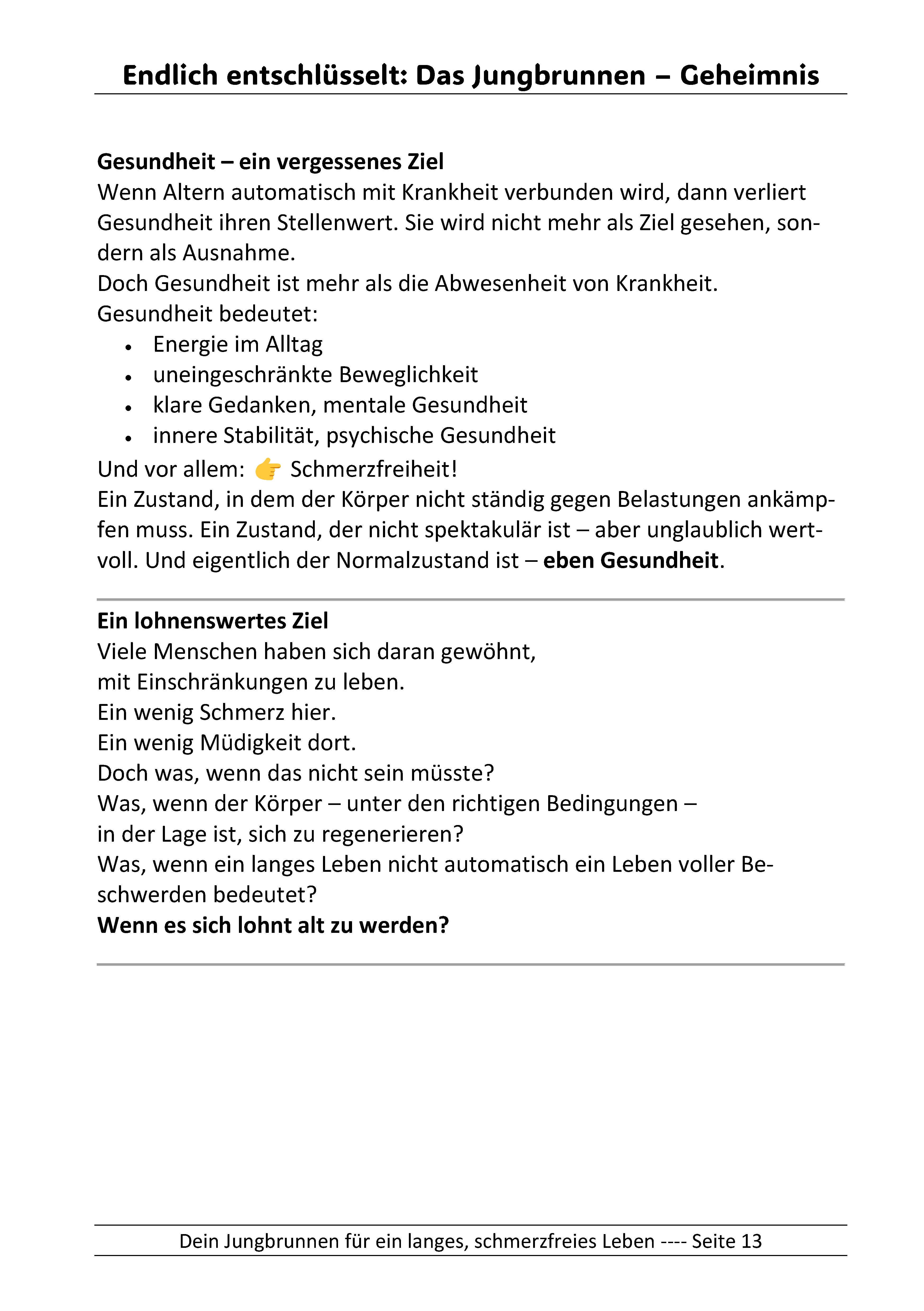 Endlich entschlüsselt: Das Jungbrunnen – Geheimnis

Gesundheit – ein vergessenes Ziel
Wenn Altern automatisch mit Krankheit verbunden wird, dann verliert Gesundheit ihren Stellenwert. Sie wird nicht mehr als Ziel gesehen, sondern als Ausnahme.
Doch Gesundheit ist mehr als die Abwesenheit von Krankheit.
Gesundheit bedeutet:
• Energie im Alltag
• uneingeschränkte Beweglichkeit
• klare Gedanken, mentale Gesundheit
• innere Stabilität, psychische Gesundheit
Und vor allem: 👉 Schmerzfreiheit!
Ein Zustand, in dem der Körper nicht ständig gegen Belastungen ankämpfen muss. Ein Zustand, der nicht spektakulär ist – aber unglaublich wertvoll. Und eigentlich der Normalzustand ist – eben Gesundheit.

Ein lohnenswertes Ziel
Viele Menschen haben sich daran gewöhnt,
mit Einschränkungen zu leben.
Ein wenig Schmerz hier.
Ein wenig Müdigkeit dort.
Doch was, wenn das nicht sein müsste?
Was, wenn der Körper – unter den richtigen Bedingungen –
in der Lage ist, sich zu regenerieren?
Was, wenn ein langes Leben nicht automatisch ein Leben voller Beschwerden bedeutet?
Wenn es sich lohnt alt zu werden?

Dein Jungbrunnen für ein langes, schmerzfreies Leben ---- Seite 13